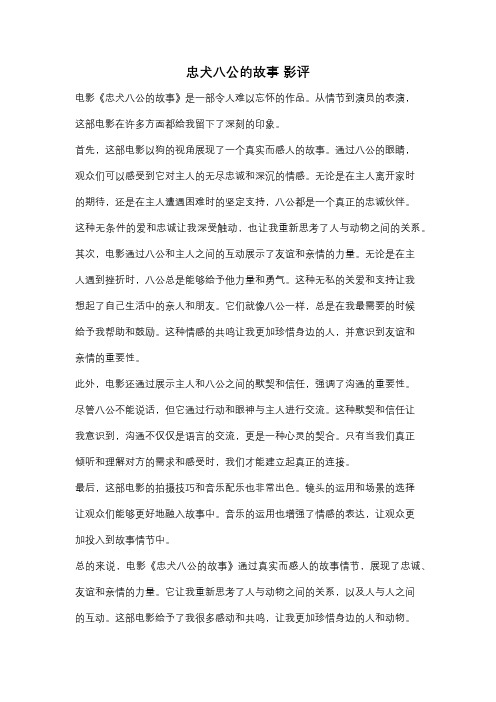 忠犬八公的故事 影评

电影《忠犬八公的故事》是一部令人难以忘怀的作品。从情节到演员的表演，这部电影在许多方面都给我留下了深刻的印象。

首先，这部电影以狗的视角展现了一个真实而感人的故事。通过八公的眼睛，观众们可以感受到它对主人的无尽忠诚和深沉的情感。无论是在主人离开家时的期待，还是在主人遭遇困难时的坚定支持，八公都是一个真正的忠诚伙伴。这种无条件的爱和忠诚让我深受触动，也让我重新思考了人与动物之间的关系。

其次，电影通过八公和主人之间的互动展示了友谊和亲情的力量。无论是在主人遇到挫折时，八公总是能够给予他力量和勇气。这种无私的关爱和支持让我想起了自己生活中的亲人和朋友。它们就像八公一样，总是在我最需要的时候给予我帮助和鼓励。这种情感的共鸣让我更加珍惜身边的人，并意识到友谊和亲情的重要性。

此外，电影还通过展示主人和八公之间的默契和信任，强调了沟通的重要性。尽管八公不能说话，但它通过行动和眼神与主人进行交流。这种默契和信任让我意识到，沟通不仅仅是语言的交流，更是一种心灵的契合。只有当我们真正倾听和理解对方的需求和感受时，我们才能建立起真正的连接。

最后，这部电影的拍摄技巧和音乐配乐也非常出色。镜头的运用和场景的选择让观众们能够更好地融入故事中。音乐的运用也增强了情感的表达，让观众更加投入到故事情节中。

总的来说，电影《忠犬八公的故事》通过真实而感人的故事情节，展现了忠诚、友谊和亲情的力量。它让我重新思考了人与动物之间的关系，以及人与人之间的互动。这部电影给予了我很多感动和共鸣，让我更加珍惜身边的人和动物。